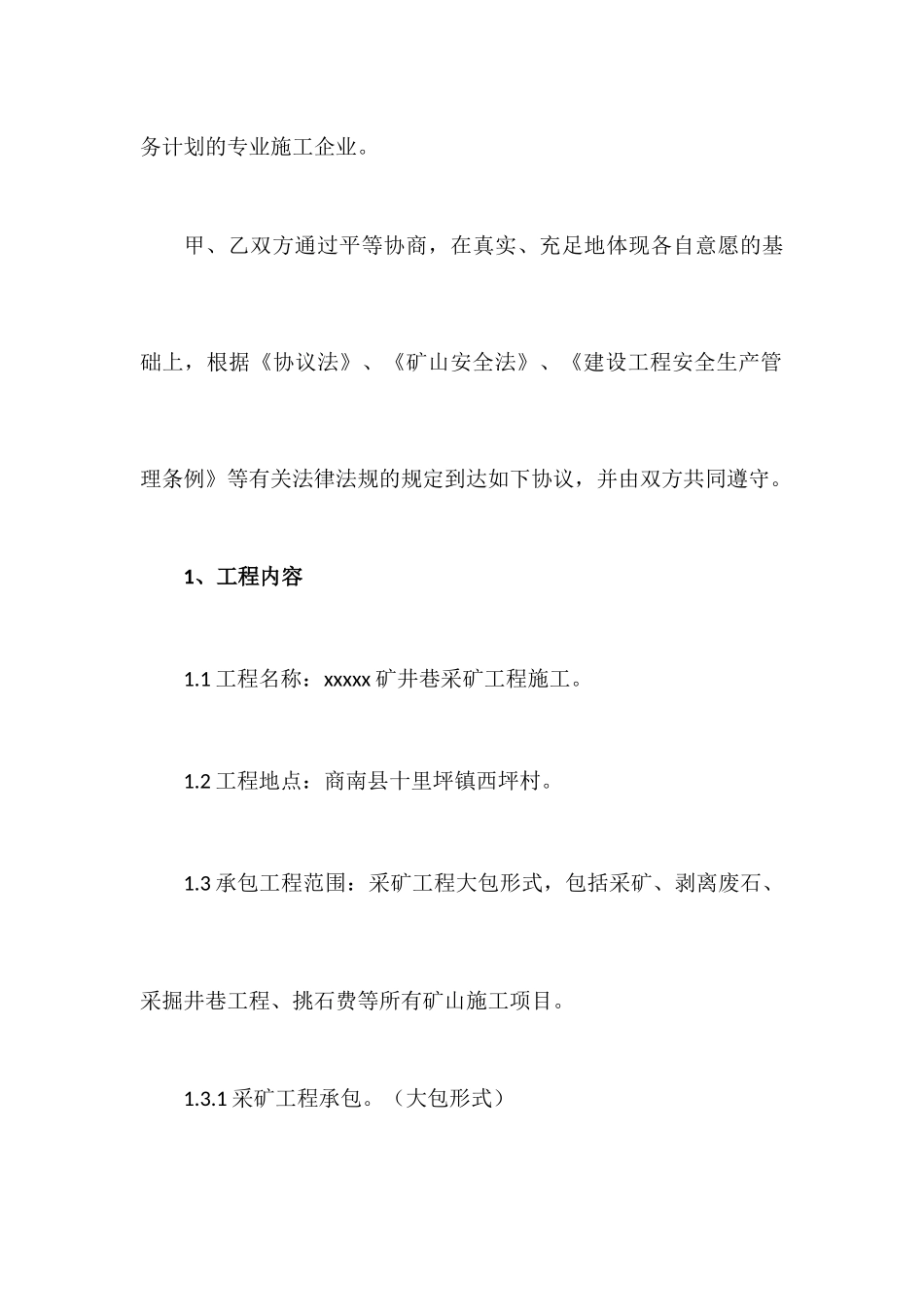 务计划的专业施工企业。

甲、乙双方通过平等协商，在真实、充足地体现各自意愿的基础上，根据《协议法》、《矿山安全法》、《建设工程安全生产管理条例》等有关法律法规的规定到达如下协议，并由双方共同遵守。

1、工程内容

1.1 工程名称：xxxxx 矿井巷采矿工程施工。

1.2 工程地点：商南县十里坪镇西坪村。

1.3 承包工程范围：采矿工程大包形式，包括采矿、剥离废石、采掘井巷工程、挑石费等所有矿山施工项目。

1.3.1 采矿工程承包。（大包形式）